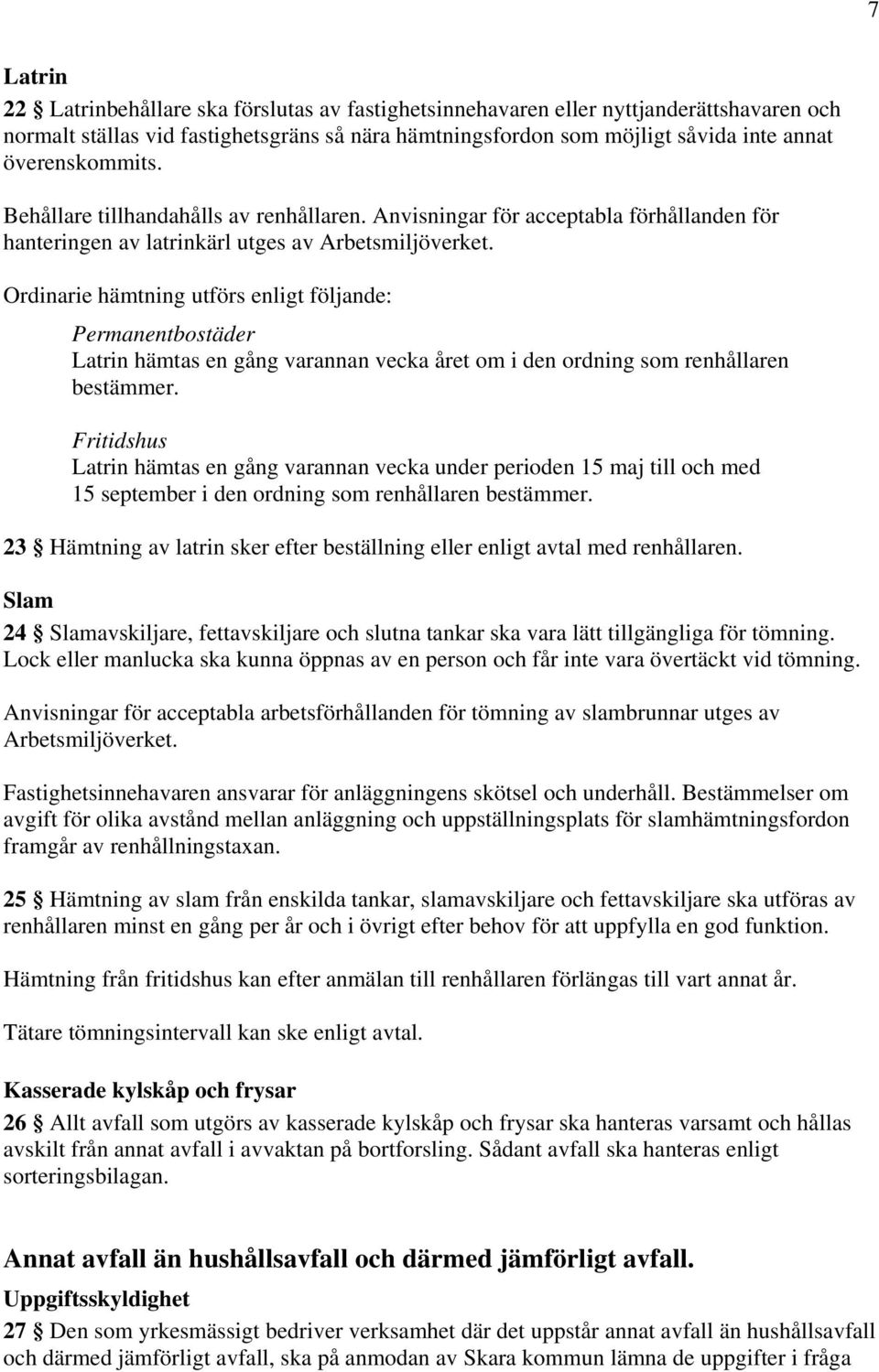 7

Latrin

22 § Latrinbehållare ska förslutas av fastighetsinnehavaren eller nyttjanderättshavaren och normalt ställas vid fastighetsgräns så nära hämtningsfordon som möjligt såvida inte annat överenskommits.

Behållare tillhandahålls av renhållaren. Anvisningar för acceptabla förhållanden för hanteringen av latrinkärl utges av Arbetsmiljöverket.

Ordinarie hämtning utförs enligt följande:

Permanentbostäder
Latrin hämtas en gång varannan vecka året om i den ordning som renhållaren bestämmer.

Fritidshus
Latrin hämtas en gång varannan vecka under perioden 15 maj till och med 15 september i den ordning som renhållaren bestämmer.

23 § Hämtning av latrin sker efter beställning eller enligt avtal med renhållaren.

Slam

24 § Slamavskiljare, fettavskiljare och slutna tankar ska vara lätt tillgängliga för tömning. Lock eller manlucka ska kunna öppnas av en person och får inte vara övertäckt vid tömning.

Anvisningar för acceptabla arbetsförhållanden för tömning av slambrunnar utges av Arbetsmiljöverket.

Fastighetsinnehavaren ansvarar för anläggningens skötsel och underhåll. Bestämmelser om avgift för olika avstånd mellan anläggning och uppställningsplats för slamhämtningsfordon framgår av renhållningstaxan.

25 § Hämtning av slam från enskilda tankar, slamavskiljare och fettavskiljare ska utföras av renhållaren minst en gång per år och i övrigt efter behov för att uppfylla en god funktion.

Hämtning från fritidshus kan efter anmälan till renhållaren förlängas till vart annat år.

Tätare tömningsintervall kan ske enligt avtal.

Kasserade kylskåp och frysar

26 § Allt avfall som utgörs av kasserade kylskåp och frysar ska hanteras varsamt och hållas avskilt från annat avfall i avvaktan på bortforsling. Sådant avfall ska hanteras enligt sorteringsbilagan.

Annat avfall än hushållsavfall och därmed jämförligt avfall.

Uppgiftsskyldighet

27 § Den som yrkesmässigt bedriver verksamhet där det uppstår annat avfall än hushållsavfall och därmed jämförligt avfall, ska på anmodan av Skara kommun lämna de uppgifter i fråga